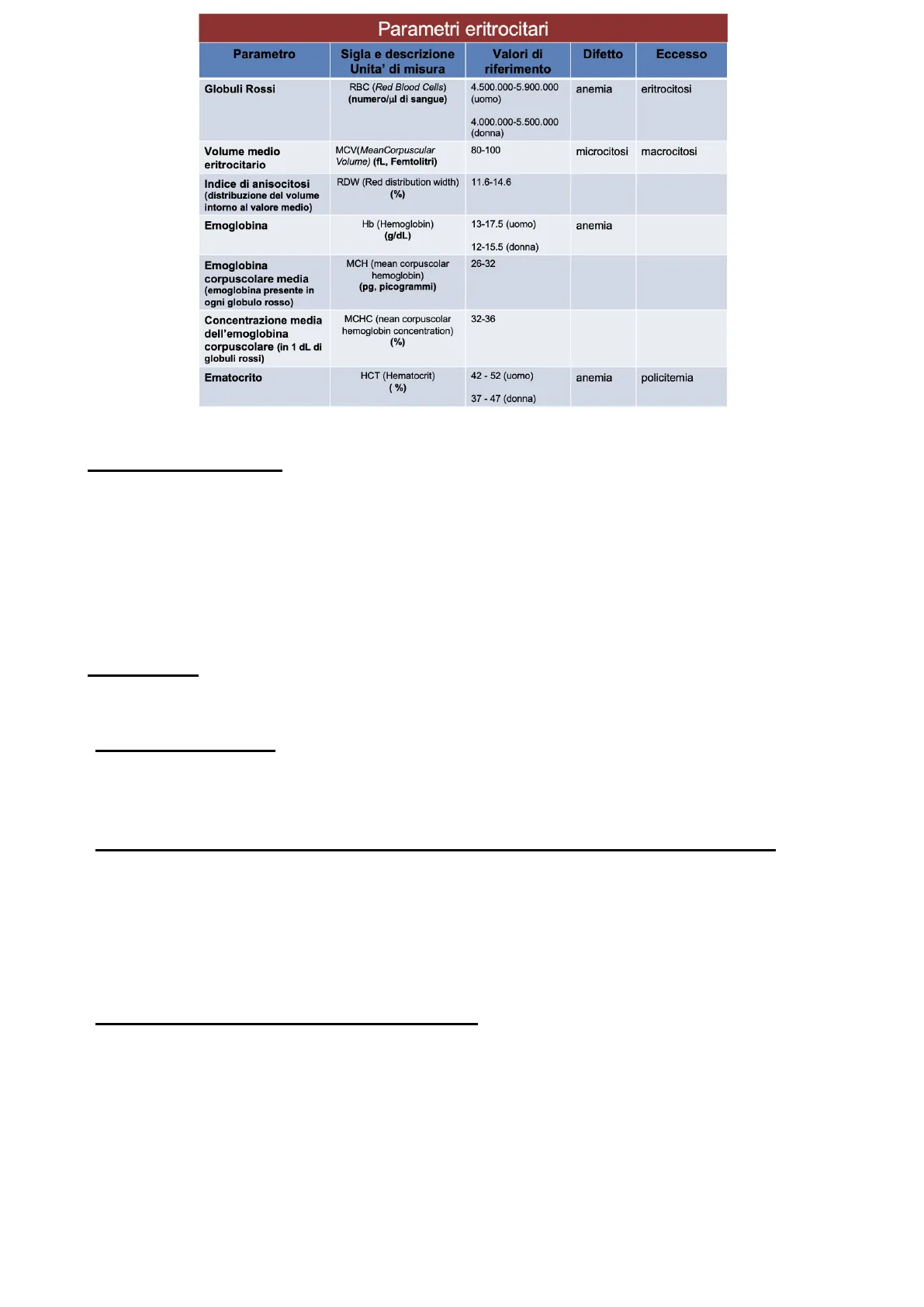 Parametri eritrocitari

| Parametro | Sigla e descrizione Unita' di misura | Valori di riferimento | Difetto | Eccesso |
|---|---|---|---|---|
| Globuli Rossi | RBC (Red Blood Cells) (numero/μl di sangue) | 4.500.000-5.900.000 (uomo) 4.000.000-5.500.000 (donna) | anemia | eritrocitosi |
| Volume medio eritrocitario | MCV(MeanCorpuscular Volume) (fL, Femtolitri) | 80-100 | microcitosi | macrocitosi |
| Indice di anisocitosi (distribuzione del volume intorno al valore medio) | RDW (Red distribution width) (%) | 11.6-14.6 | | |
| Emoglobina | Hb (Hemoglobin) (g/dL) | 13-17.5 (uomo) 12-15.5 (donna) | anemia | |
| Emoglobina corpuscolare media (emoglobina presente in ogni globulo rosso) | MCH (mean corpuscolar hemoglobin) (pg, picogrammi) | 26-32 | | |
| Concentrazione media dell'emoglobina corpuscolare (in 1 dL di globuli rossi) | MCHC (nean corpuscolar hemoglobin concentration) (%) | 32-36 | | |
| Ematocrito | HCT (Hematocrit) ( %) | 42 - 52 (uomo) 37 - 47 (donna) | anemia | policitemia |